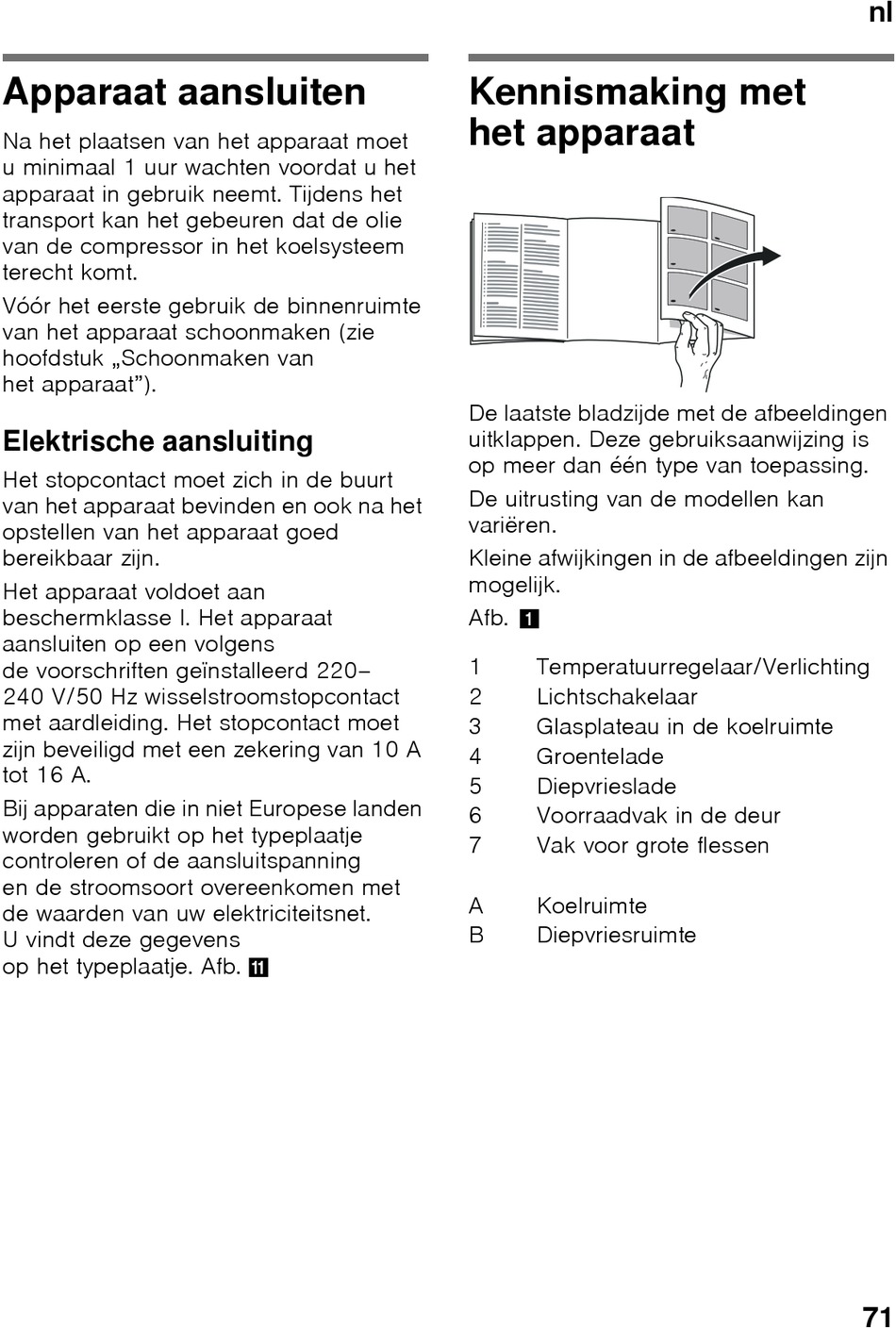 nl

Apparaat aansluiten

Na het plaatsen van het apparaat moet u minimaal 1 uur wachten voordat u het apparaat in gebruik neemt. Tijdens het transport kan het gebeuren dat de olie van de compressor in het koelsysteem terecht komt.

Vóór het eerste gebruik de binnenruimte van het apparaat schoonmaken (zie hoofdstuk „Schoonmaken van het apparaat”).

Elektrische aansluiting

Het stopcontact moet zich in de buurt van het apparaat bevinden en ook na het opstellen van het apparaat goed bereikbaar zijn.

Het apparaat voldoet aan beschermklasse I. Het apparaat aansluiten op een volgens de voorschriften geïnstalleerd 220–240 V/50 Hz wisselstroomstopcontact met aardleiding. Het stopcontact moet zijn beveiligd met een zekering van 10 A tot 16 A.

Bij apparaten die in niet Europese landen worden gebruikt op het typeplaatje controleren of de aansluitspanning en de stroomsoort overeenkomen met de waarden van uw elektriciteitsnet. U vindt deze gegevens op het typeplaatje. Afb. 11

Kennismaking met het apparaat

De laatste bladzijde met de afbeeldingen uitklappen. Deze gebruiksaanwijzing is op meer dan één type van toepassing.

De uitrusting van de modellen kan variëren.

Kleine afwijkingen in de afbeeldingen zijn mogelijk.

Afb. 1

1 Temperatuurregelaar/Verlichting
2 Lichtschakelaar
3 Glasplateau in de koelruimte
4 Groentelade
5 Diepvrieslade
6 Voorraadvak in de deur
7 Vak voor grote flessen

A Koelruimte
B Diepvriesruimte

71